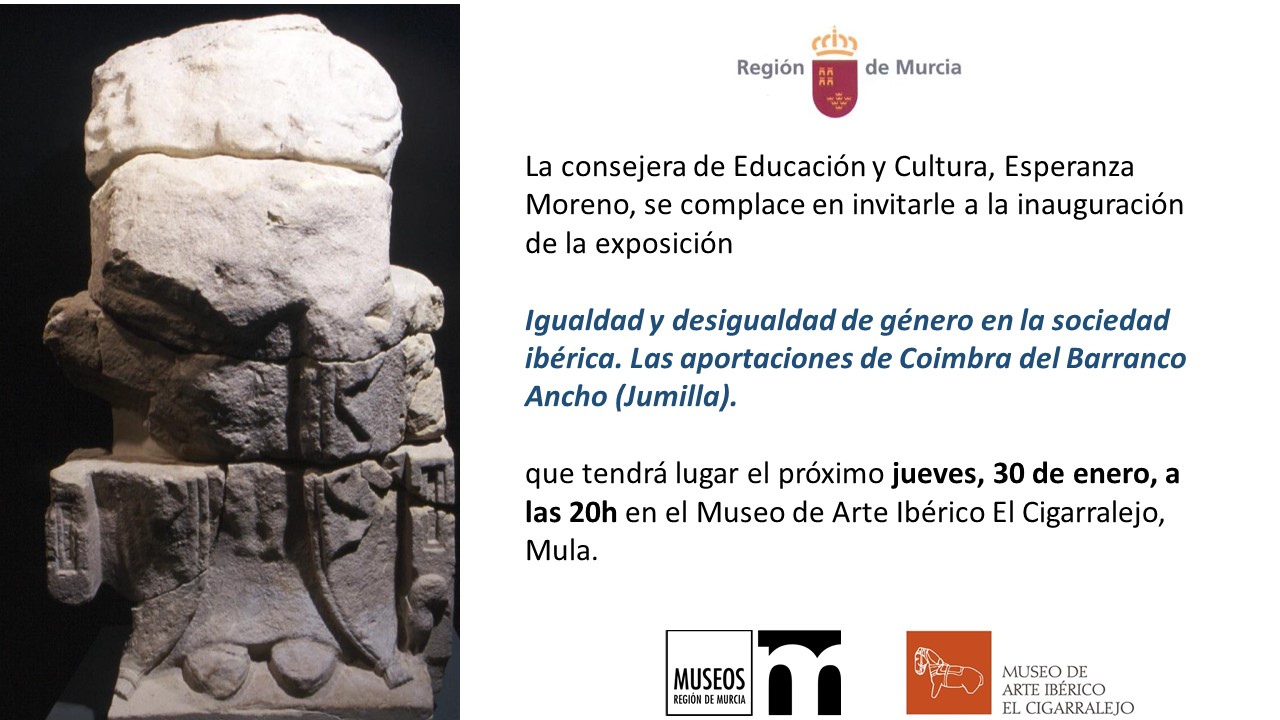 Región de Murcia

La consejera de Educación y Cultura, Esperanza Moreno, se complace en invitarle a la inauguración de la exposición

Igualdad y desigualdad de género en la sociedad ibérica. Las aportaciones de Coimbra del Barranco Ancho (Jumilla).

que tendrá lugar el próximo jueves, 30 de enero, a las 20h en el Museo de Arte Ibérico El Cigarralejo, Mula.

MUSEOS
REGIÓN DE MURCIA

MUSEO DE
ARTE IBÉRICO
EL CIGARRALEJO